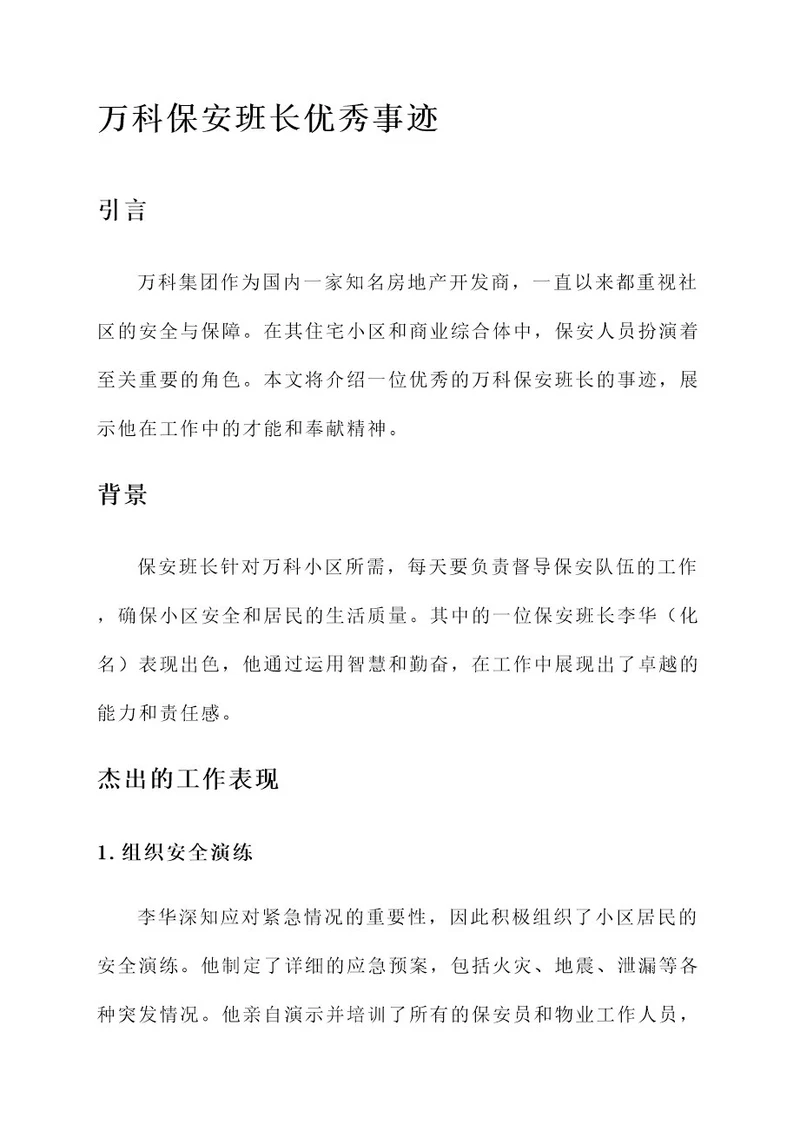 万科保安班长优秀事迹

引言

万科集团作为国内一家知名房地产开发商，一直以来都重视社区的安全与保障。在其住宅小区和商业综合体中，保安人员扮演着至关重要的角色。本文将介绍一位优秀的万科保安班长的事迹，展示他在工作中的才能和奉献精神。

背景

保安班长针对万科小区所需，每天要负责督导保安队伍的工作，确保小区安全和居民的生活质量。其中的一位保安班长李华（化名）表现出色，他通过运用智慧和勤奋，在工作中展现出了卓越的能力和责任感。

杰出的工作表现

1. 组织安全演练

李华深知应对紧急情况的重要性，因此积极组织了小区居民的安全演练。他制定了详细的应急预案，包括火灾、地震、泄漏等各种突发情况。他亲自演示并培训了所有的保安员和物业工作人员，